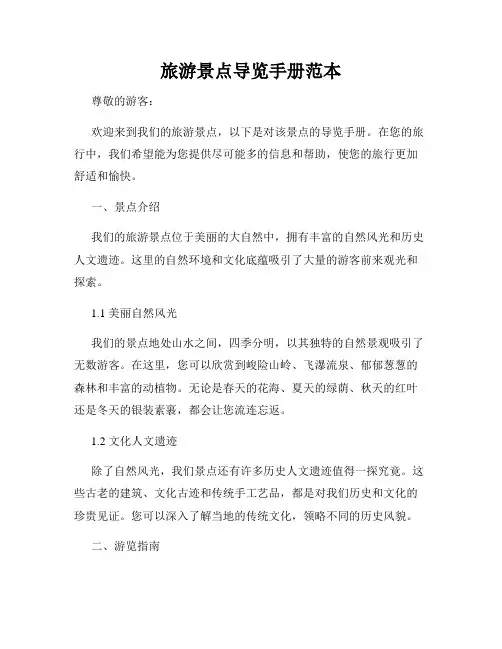 旅游景点导览手册范本

尊敬的游客：

欢迎来到我们的旅游景点，以下是对该景点的导览手册。在您的旅行中，我们希望能为您提供尽可能多的信息和帮助，使您的旅行更加舒适和愉快。

一、景点介绍

我们的旅游景点位于美丽的大自然中，拥有丰富的自然风光和历史人文遗迹。这里的自然环境和文化底蕴吸引了大量的游客前来观光和探索。

1.1 美丽自然风光

我们的景点地处山水之间，四季分明，以其独特的自然景观吸引了无数游客。在这里，您可以欣赏到峻险山岭、飞瀑流泉、郁郁葱葱的森林和丰富的动植物。无论是春天的花海、夏天的绿荫、秋天的红叶还是冬天的银装素裹，都会让您流连忘返。

1.2 文化人文遗迹

除了自然风光，我们景点还有许多历史人文遗迹值得一探究竟。这些古老的建筑、文化古迹和传统手工艺品，都是对我们历史和文化的珍贵见证。您可以深入了解当地的传统文化，领略不同的历史风貌。

二、游览指南